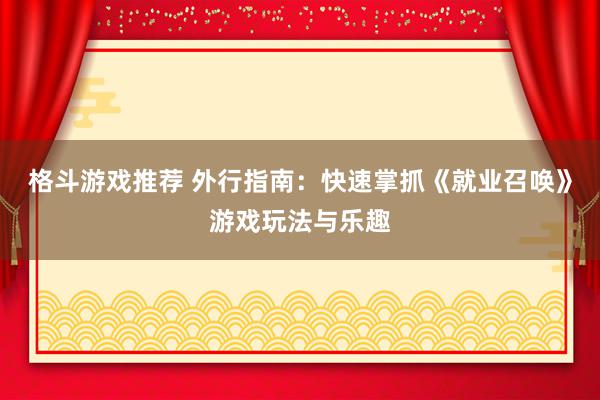 格斗游戏推荐 外行指南：快速掌抓《就业召唤》游戏玩法与乐趣